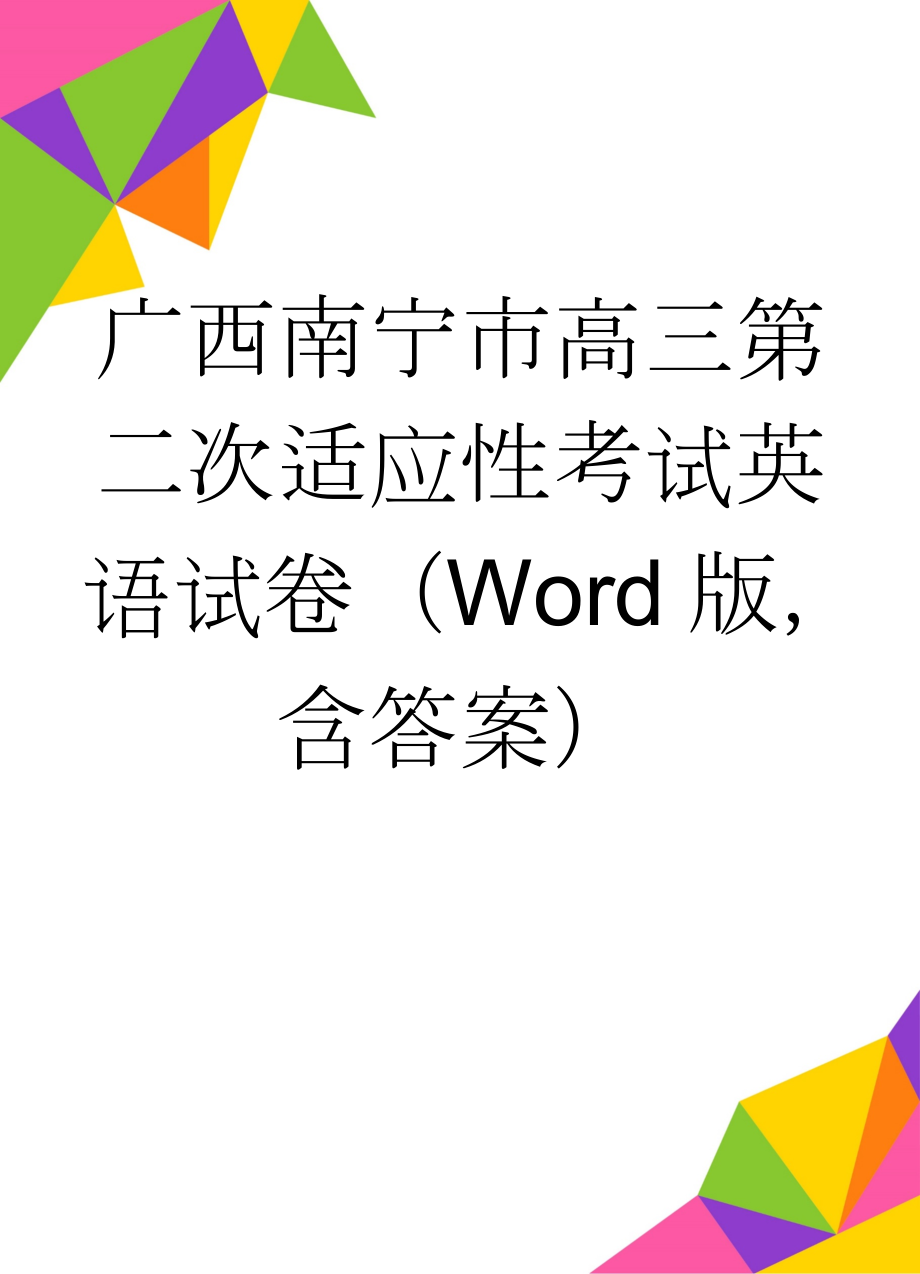 广西南宁市高三第二次适应性考试英语试卷（Word 版，含答案）